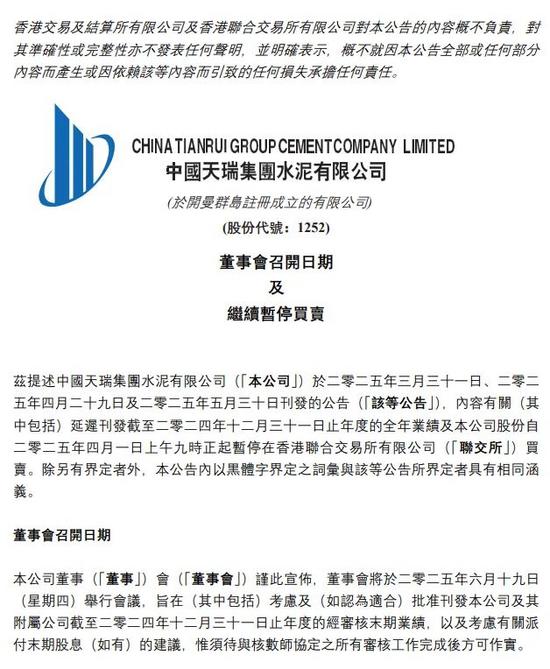 香港交易及結算所有限公司及香港聯合交易所有限公司對本公告的內容概不負責，對其準確性或完整性亦不發表任何聲明，並明確表示，概不就因本公告全部或任何部分內容而產生或因依賴該等內容而引致的任何損失承擔任何責任。

CHINA TIANRUI GROUP CEMENT COMPANY LIMITED
中國天瑞集團水泥有限公司
(於開曼群島註冊成立的有限公司)
(股份代號：1252)

董事會召開日期
及
繼續暫停買賣

茲提述中國天瑞集團水泥有限公司（「本公司」）於二零二五年三月三十一日、二零二五年四月二十九日及二零二五年五月三十日刊發的公告（「該等公告」），內容有關（其中包括）延遲刊發截至二零二四年十二月三十一日止年度的全年業績及本公司股份自二零二五年四月一日上午九時正起暫停在香港聯合交易所有限公司（「聯交所」）買賣。除另有界定者外，本公告內以黑體字界定之詞彙與該等公告所界定者具有相同涵義。

董事會召開日期

本公司董事（「董事」）會（「董事會」）謹此宣佈，董事會將於二零二五年六月十九日（星期四）舉行會議，旨在（其中包括）考慮及（如認為適合）批准刊發本公司及其附屬公司截至二零二四年十二月三十一日止年度的經審核末期業績，以及考慮有關派付末期股息（如有）的建議，惟須待與核數師協定之所有審核工作完成後方可作實。